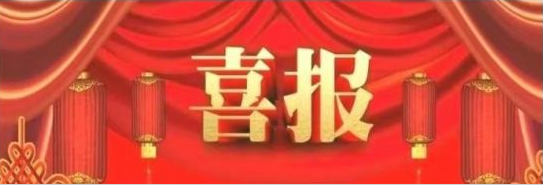 喜报